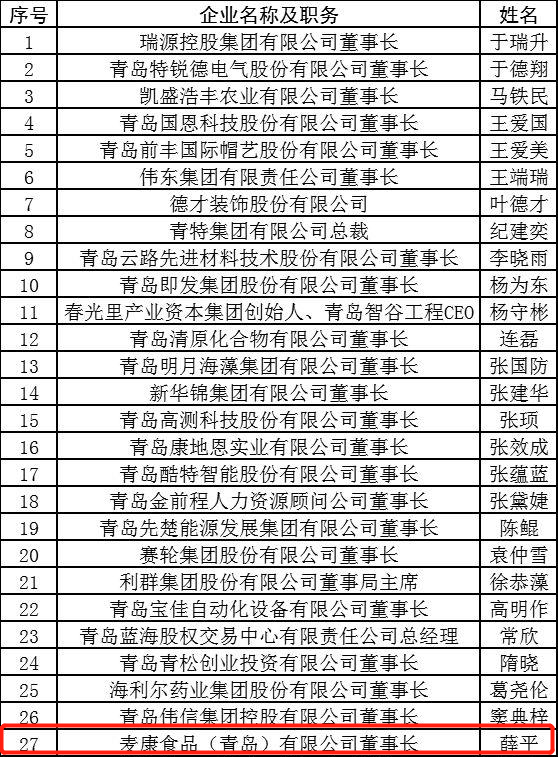 | 序号 | 企业名称及职务 | 姓名 |
|---|---|---|
| 1 | 瑞源控股集团有限公司董事长 | 于瑞升 |
| 2 | 青岛特锐德电气股份有限公司董事长 | 于德翔 |
| 3 | 凯盛浩丰农业有限公司董事长 | 马铁民 |
| 4 | 青岛国恩科技股份有限公司董事长 | 王爱国 |
| 5 | 青岛前丰国际帽艺股份有限公司董事长 | 王爱美 |
| 6 | 伟东集团有限责任公司董事长 | 王端瑞 |
| 7 | 德才装饰股份有限公司 | 叶德才 |
| 8 | 青特集团有限公司总裁 | 纪建奕 |
| 9 | 青岛云路先进材料技术股份有限公司董事长 | 李晓雨 |
| 10 | 青岛即发集团股份有限公司董事长 | 杨为东 |
| 11 | 春光里产业资本集团创始人、青岛智谷工程CEO | 杨守彬 |
| 12 | 青岛清原化合物有限公司董事长 | 连磊 |
| 13 | 青岛明月海藻集团有限公司董事长 | 张国防 |
| 14 | 新华锦集团有限公司董事长 | 张建华 |
| 15 | 青岛高测科技股份有限公司董事长 | 张顼 |
| 16 | 青岛康地恩实业有限公司董事长 | 张效成 |
| 17 | 青岛酷特智能股份有限公司董事长 | 张蕴蓝 |
| 18 | 青岛金前程人力资源顾问公司董事长 | 张黛婕 |
| 19 | 青岛先楚能源发展集团有限公司董事长 | 陈鲲 |
| 20 | 赛轮集团股份有限公司董事长 | 袁仲雪 |
| 21 | 利群集团股份有限公司董事局主席 | 徐恭藻 |
| 22 | 青岛宝佳自动化设备有限公司董事长 | 高明作 |
| 23 | 青岛蓝海股权交易中心有限责任公司总经理 | 常欣 |
| 24 | 青岛青松创业投资有限公司董事长 | 隋晓 |
| 25 | 海利尔药业集团股份有限公司董事长 | 葛尧伦 |
| 26 | 青岛伟信集团控股有限公司董事长 | 窦典梓 |
| 27 | 麦康食品（青岛）有限公司董事长 | 薛平 |